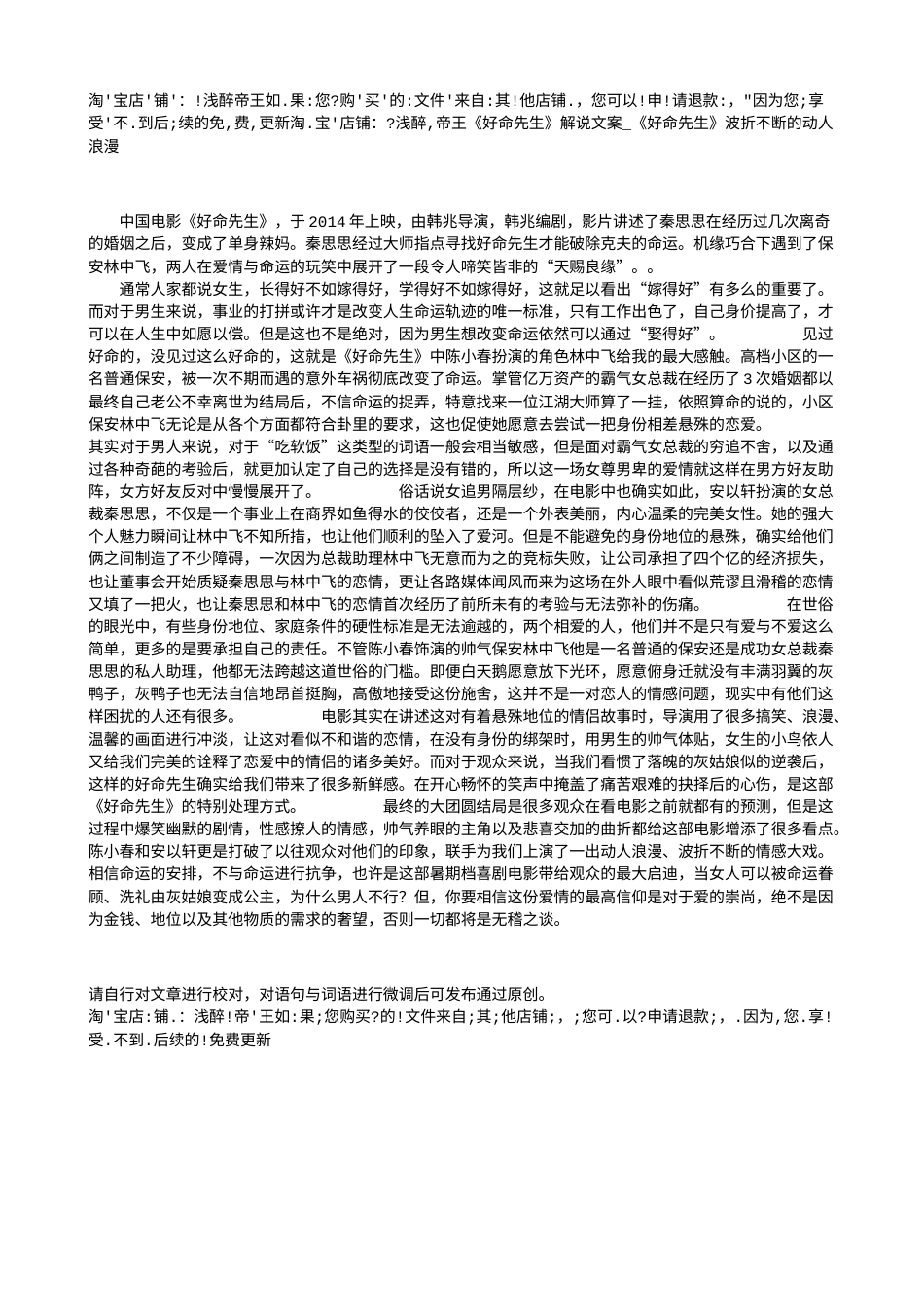 淘'宝店'铺': !浅醉帝王如.果:您?购'买'的:文件'来自:其!他店铺., 您可以!申!请退款:, "因为您;享受'不.到后;续的免,费,更新淘.宝'店铺: ?浅醉,帝王《好命先生》解说文案_《好命先生》波折不断的动人浪漫

中国电影《好命先生》，于2014年上映，由韩兆导演，韩兆编剧，影片讲述了秦思思在经历过几次离奇的婚姻之后，变成了单身辣妈。秦思思经过大师指点寻找好命先生才能破除克夫的命运。机缘巧合下遇到了保安林中飞，两人在爱情与命运的玩笑中展开了一段令人啼笑皆非的“天赐良缘”。。

通常人家都说女生，长得好不如嫁得好，学得好不如嫁得好，这就足以看出“嫁得好”有多么的重要了。而对于男生来说，事业的打拼或许才是改变人生命运轨迹的唯一标准，只有工作出色了，自己身价提高了，才可以在人生中如愿以偿。但是这也不是绝对，因为男生想改变命运依然可以通过“娶得好”。 见过好命的，没见过这么好命的，这就是《好命先生》中陈小春扮演的角色林中飞给我的最大感触。高档小区的一名普通保安，被一次不期而遇的意外车祸彻底改变了命运。掌管亿万资产的霸气女总裁在经历了3次婚姻都以最终自己老公不幸离世为结局后，不信命运的捉弄，特意找来一位江湖大师算了一挂，依照算命的说的，小区保安林中飞无论是从各个方面都符合卦里的要求，这也促使她愿意去尝试一把身份相差悬殊的恋爱。

其实对于男人来说，对于“吃软饭”这类型的词语一般会相当敏感，但是面对霸气女总裁的穷追不舍，以及通过各种奇葩的考验后，就更加认定了自己的选择是没有错的，所以这一场女尊男卑的爱情就这样在男方好友助阵，女方好友反对中慢慢展开了。 俗话说女追男隔层纱，在电影中也确实如此，安以轩扮演的女总裁秦思思，不仅是一个事业上在商界如鱼得水的佼佼者，还是一个外表美丽，内心温柔的完美女性。她的强大个人魅力瞬间让林中飞不知所措，也让他们顺利的坠入了爱河。但是不能避免的身份地位的悬殊，确实给他们俩之间制造了不少障碍，一次因为总裁助理林中飞无意而为之的竞标失败，让公司承担了四个亿的经济损失，也让董事会开始质疑秦思思与林中飞的恋情，更让各路媒体闻风而来为这场在外人眼中看似荒谬且滑稽的恋情又填了一把火，也让秦思思和林中飞的恋情首次经历了前所未有的考验与无法弥补的伤痛。 在世俗的眼光中，有些身份地位、家庭条件的硬性标准是无法逾越的，两个相爱的人，他们并不是只有爱与不爱这么简单，更多的是要承担自己的责任。不管陈小春饰演的帅气保安林中飞他是一名普通的保安还是成功女总裁秦思思的私人助理，他都无法跨越这道世俗的门槛。即便白天鹅愿意放下光环，愿意俯身迁就没有丰满羽翼的灰鸭子，灰鸭子也无法自信地昂首挺胸，高傲地接受这份施舍，这并不是一对恋人的情感问题，现实中有他们这样困扰的人还有很多。 电影其实在讲述这对有着悬殊地位的情侣故事时，导演用了很多搞笑、浪漫、温馨的画面进行冲淡，让这对看似不和谐的恋情，在没有身份的绑架时，用男生的帅气体贴，女生的小鸟依人又给我们完美的诠释了恋爱中的情侣的诸多美好。而对于观众来说，当我们看惯了落魄的灰姑娘似的逆袭后，这样的好命先生确实给我们带来了很多新鲜感。在开心畅怀的笑声中掩盖了痛苦艰难的抉择后的心伤，是这部《好命先生》的特别处理方式。 最终的大团圆结局是很多观众在看电影之前就都有的预测，但是这过程中爆笑幽默的剧情，性感撩人的情感，帅气养眼的主角以及悲喜交加的曲折都给这部电影增添了很多看点。陈小春和安以轩更是打破了以往观众对他们的印象，联手为我们上演了一出动人浪漫、波折不断的情感大戏。相信命运的安排，不与命运进行抗争，也许是这部暑期档喜剧电影带给观众的最大启迪，当女人可以被命运眷顾、洗礼由灰姑娘变成公主，为什么男人不行？但，你要相信这份爱情的最高信仰是对于爱的崇尚，绝不是因为金钱、地位以及其他物质的需求的奢望，否则一切都将是无稽之谈。

请自行对文章进行校对，对语句与词语进行微调后可发布通过原创。
淘'宝店:铺.: 浅醉!帝'王如:果;您购买?的!文件来自;其;他店铺;, ;您可.以?申请退款;, .因为,您.享!受.不到.后续的!免费更新